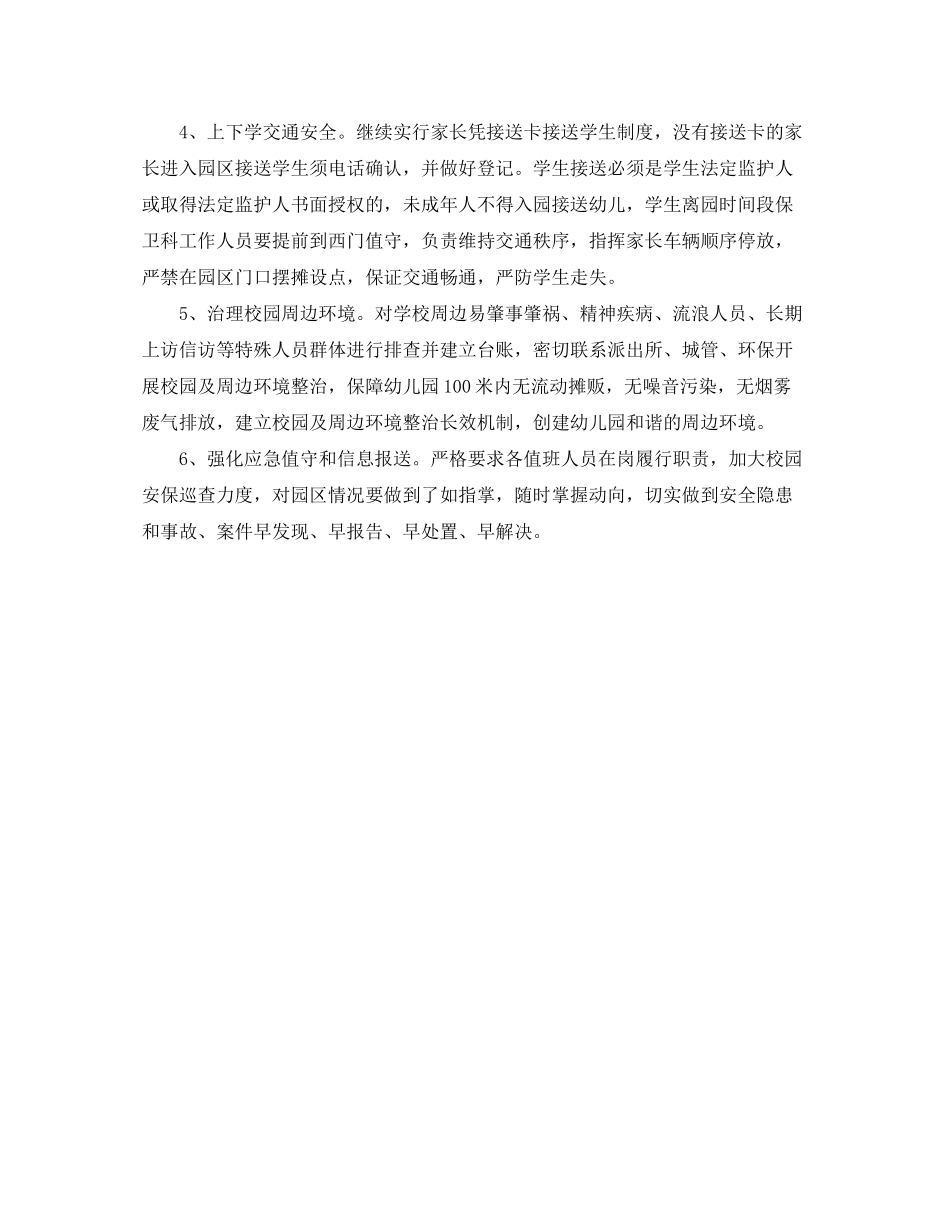 4、上下学交通安全。继续实行家长凭接送卡接送学生制度，没有接送卡的家长进入园区接送学生须电话确认，并做好登记。学生接送必须是学生法定监护人或取得法定监护人书面授权的，未成年人不得入园接送幼儿，学生离园时间段保卫科工作人员要提前到西门值守，负责维持交通秩序，指挥家长车辆顺序停放，严禁在园区门口摆摊设点，保证交通畅通，严防学生走失。

5、治理校园周边环境。对学校周边易肇事肇祸、精神疾病、流浪人员、长期上访信访等特殊人员群体进行排查并建立台账，密切联系派出所、城管、环保开展校园及周边环境整治，保障幼儿园100米内无流动摊贩，无噪音污染，无烟雾废气排放，建立校园及周边环境整治长效机制，创建幼儿园和谐的周边环境。

6、强化应急值守和信息报送。严格要求各值班人员在岗履行职责，加大校园安保巡查力度，对园区情况要做到了如指掌，随时掌握动向，切实做到安全隐患和事故、案件早发现、早报告、早处置、早解决。